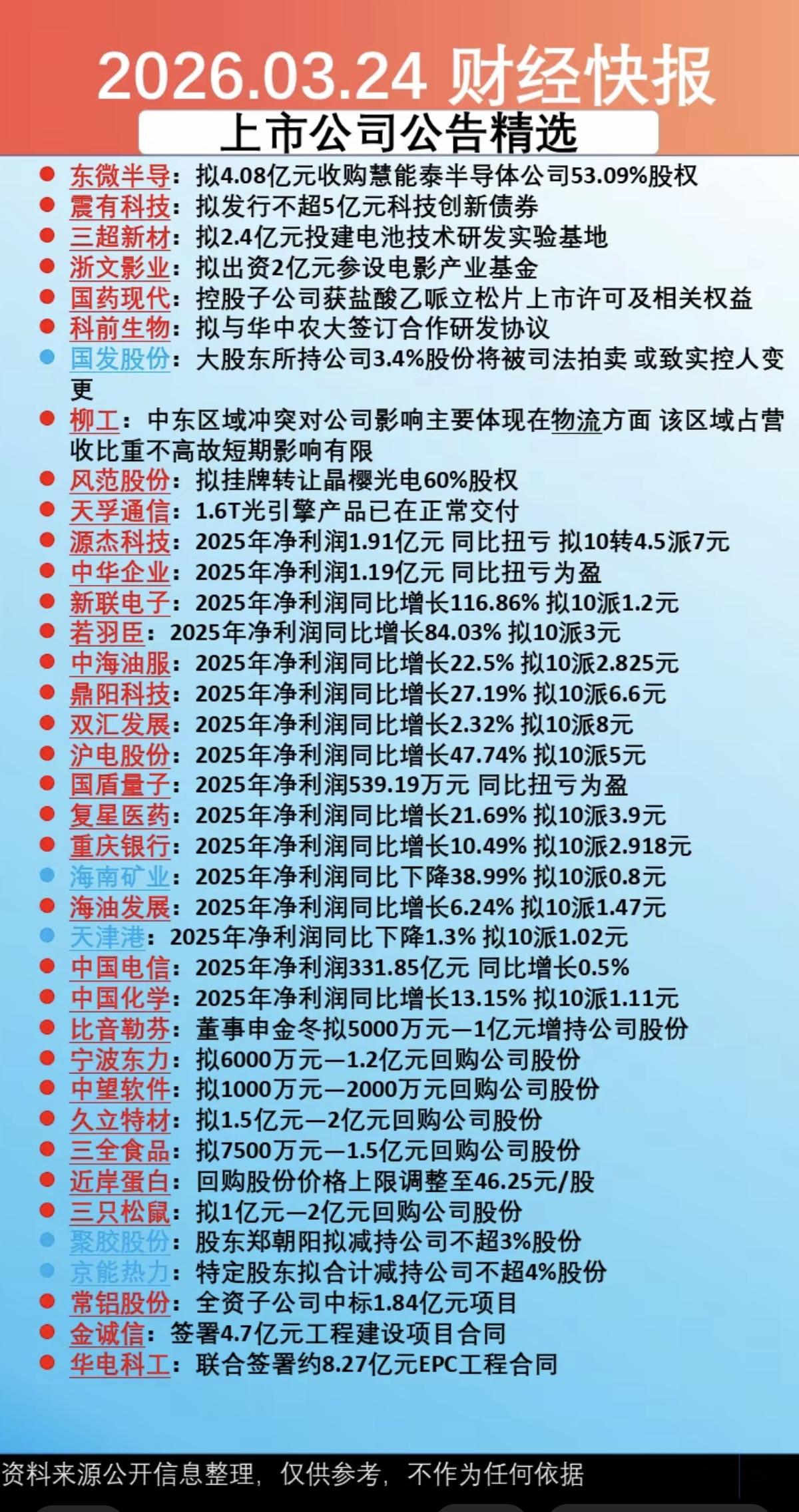 2026.03.24 财经快报

上市公司公告精选

东微半导：拟4.08亿元收购慧能泰半导体公司53.09%股权
震有科技：拟发行不超5亿元科技创新债券
三超新材：拟2.4亿元投建电池技术研发实验基地
浙文影业：拟出资2亿元参设电影产业基金
国药现代：控股子公司获盐酸乙哌立松片上市许可及相关权益
科前生物：拟与华中农大签订合作研发协议
国发股份：大股东所持公司3.4%股份将被司法拍卖 或致实控人变更
柳工：中东区域冲突对公司影响主要体现在物流方面 该区域占营收比重不高故短期影响有限
风范股份：拟挂牌转让晶樱光电60%股权
天孚通信：1.6T光引擎产品已在正常交付
源杰科技：2025年净利润1.91亿元 同比扭亏 拟10转4.5派7元
中华企业：2025年净利润1.19亿元 同比扭亏为盈
新联电子：2025年净利润同比增长116.86% 拟10派1.2元
若羽臣：2025年净利润同比增长84.03% 拟10派3元
中海油服：2025年净利润同比增长22.5% 拟10派2.825元
鼎阳科技：2025年净利润同比增长27.19% 拟10派6.6元
双汇发展：2025年净利润同比增长2.32% 拟10派8元
沪电股份：2025年净利润同比增长47.74% 拟10派5元
国盾量子：2025年净利润539.19万元 同比扭亏为盈
复星医药：2025年净利润同比增长21.69% 拟10派3.9元
重庆银行：2025年净利润同比增长10.49% 拟10派2.918元
海南矿业：2025年净利润同比下降38.99% 拟10派0.8元
海油发展：2025年净利润同比增长6.24% 拟10派1.47元
天津港：2025年净利润同比下降1.3% 拟10派1.02元
中国电信：2025年净利润331.85亿元 同比增长0.5%
中国化学：2025年净利润同比增长13.15% 拟10派1.11元
比音勒芬：董事申金冬拟5000万元—1亿元增持公司股份
宁波东力：拟6000万元—1.2亿元回购公司股份
中望软件：拟1000万元—2000万元回购公司股份
久立特材：拟1.5亿元—2亿元回购公司股份
三全食品：拟7500万元—1.5亿元回购公司股份
近岸蛋白：回购股份价格上限调整至46.25元/股
三只松鼠：拟1亿元—2亿元回购公司股份
聚胶股份：股东郑朝阳拟减持公司不超3%股份
京能热力：特定股东拟合计减持公司不超4%股份
常铝股份：全资子公司中标1.84亿元项目
金诚信：签署4.7亿元工程建设项目合同
华电科工：联合签署约8.27亿元EPC工程合同

资料来源公开信息整理，仅供参考，不作为任何依据